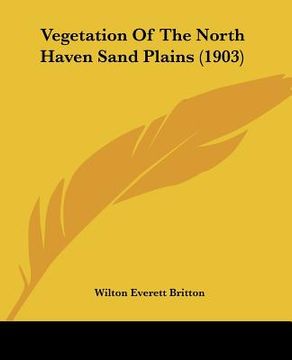 Vegetation Of The North Haven Sand Plains (1903)

Wilton Everett Britton